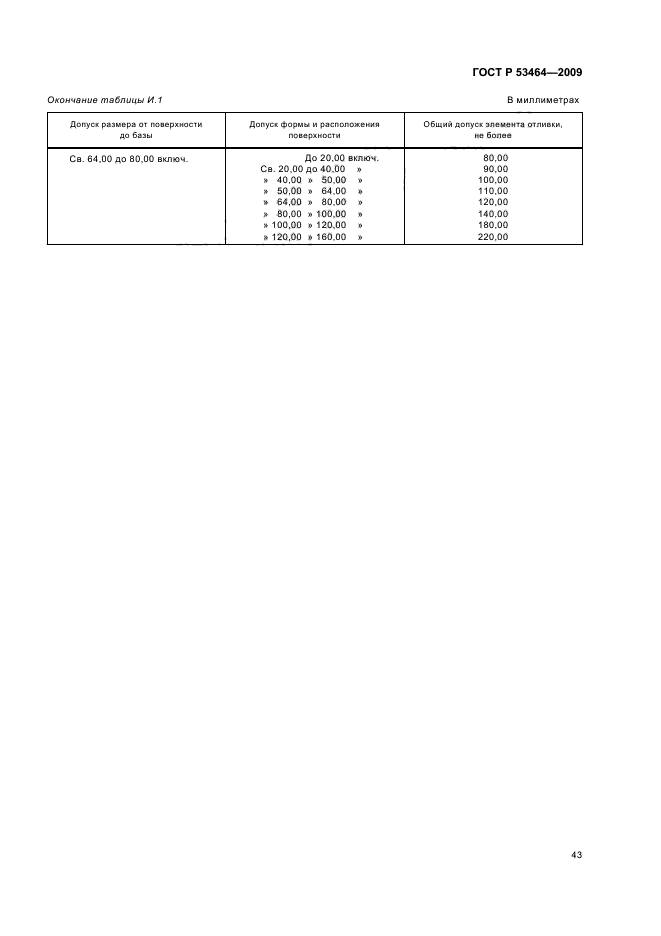 ГОСТ Р 53464—2009

Окончание таблицы И.1

В миллиметрах

| Допуск размера от поверхности до базы | Допуск формы и расположения поверхности | Общий допуск элемента отливки, не более |
|---|---|---|
| Св. 64,00 до 80,00 включ. | До 20,00 включ. | 80,00 |
| | Св. 20,00 до 40,00 » | 90,00 |
| | » 40,00 » 50,00 » | 100,00 |
| | » 50,00 » 64,00 » | 110,00 |
| | » 64,00 » 80,00 » | 120,00 |
| | » 80,00 » 100,00 » | 140,00 |
| | » 100,00 » 120,00 » | 180,00 |
| | » 120,00 » 160,00 » | 220,00 |

43